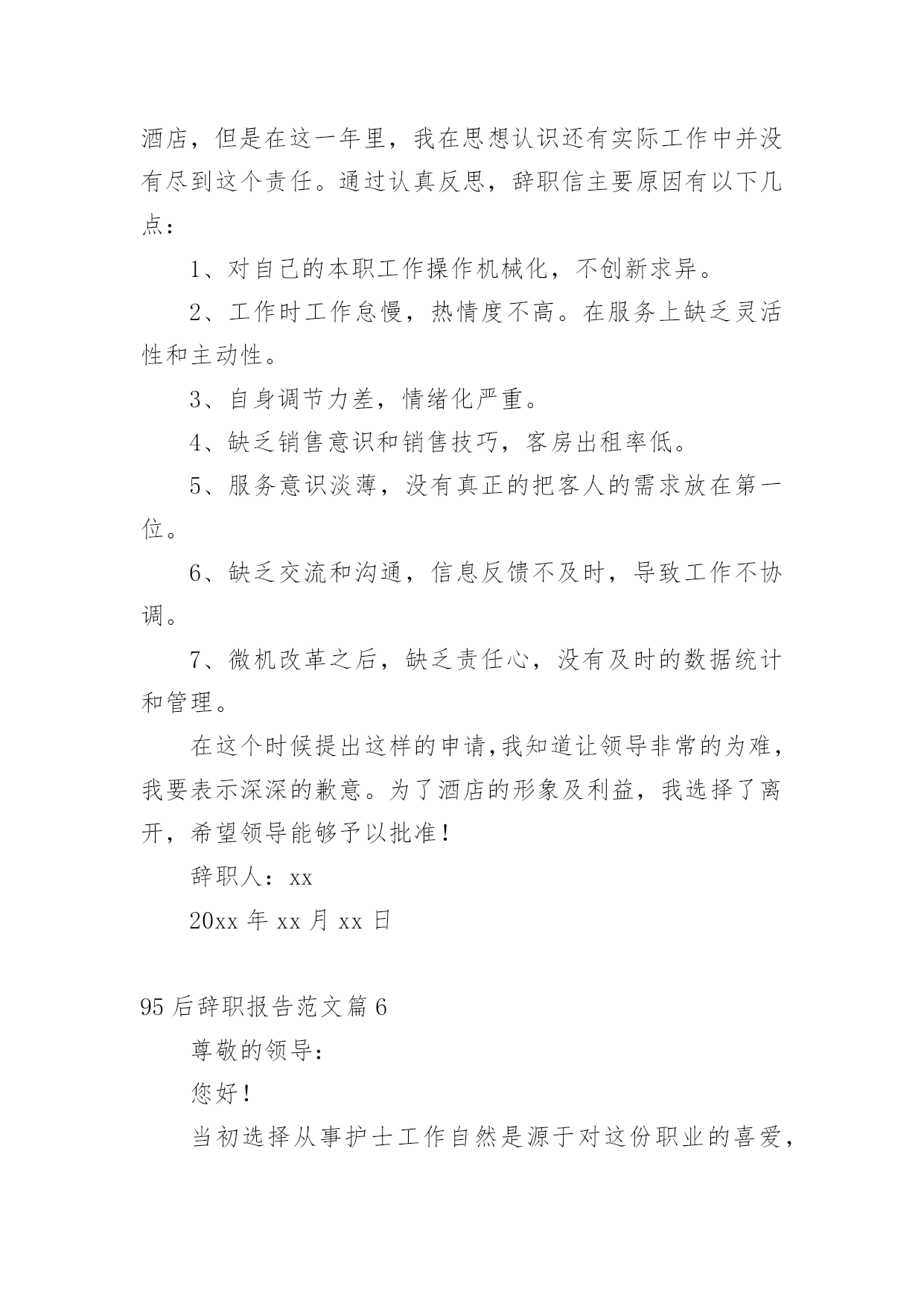 酒店，但是在这一年里，我在思想认识还有实际工作中并没有尽到这个责任。通过认真反思，辞职信主要原因有以下几点：

1、对自己的本职工作操作机械化，不创新求异。

2、工作时工作怠慢，热情度不高。在服务上缺乏灵活性和主动性。

3、自身调节力差，情绪化严重。

4、缺乏销售意识和销售技巧，客房出租率低。

5、服务意识淡薄，没有真正的把客人的需求放在第一位。

6、缺乏交流和沟通，信息反馈不及时，导致工作不协调。

7、微机改革之后，缺乏责任心，没有及时的数据统计和管理。

在这个时候提出这样的申请,我知道让领导非常的为难，我要表示深深的歉意。为了酒店的形象及利益，我选择了离开，希望领导能够予以批准！

辞职人：xx

20xx 年 xx 月 xx 日

95 后辞职报告范文篇 6

尊敬的领导：

您好！

当初选择从事护士工作自然是源于对这份职业的喜爱，